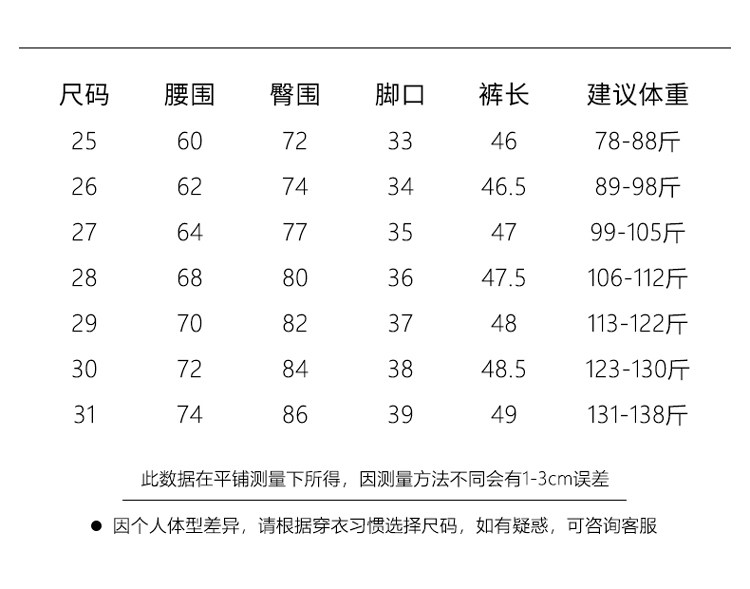 | 尺码 | 腰围 | 臀围 | 脚口 | 裤长 | 建议体重 |
|---|---|---|---|---|---|
| 25 | 60 | 72 | 33 | 46 | 78-88斤 |
| 26 | 62 | 74 | 34 | 46.5 | 89-98斤 |
| 27 | 64 | 77 | 35 | 47 | 99-105斤 |
| 28 | 68 | 80 | 36 | 47.5 | 106-112斤 |
| 29 | 70 | 82 | 37 | 48 | 113-122斤 |
| 30 | 72 | 84 | 38 | 48.5 | 123-130斤 |
| 31 | 74 | 86 | 39 | 49 | 131-138斤 |

此数据在平铺测量下所得，因测量方法不同会有1-3cm误差

● 因个人体型差异，请根据穿衣习惯选择尺码，如有疑惑，可咨询客服